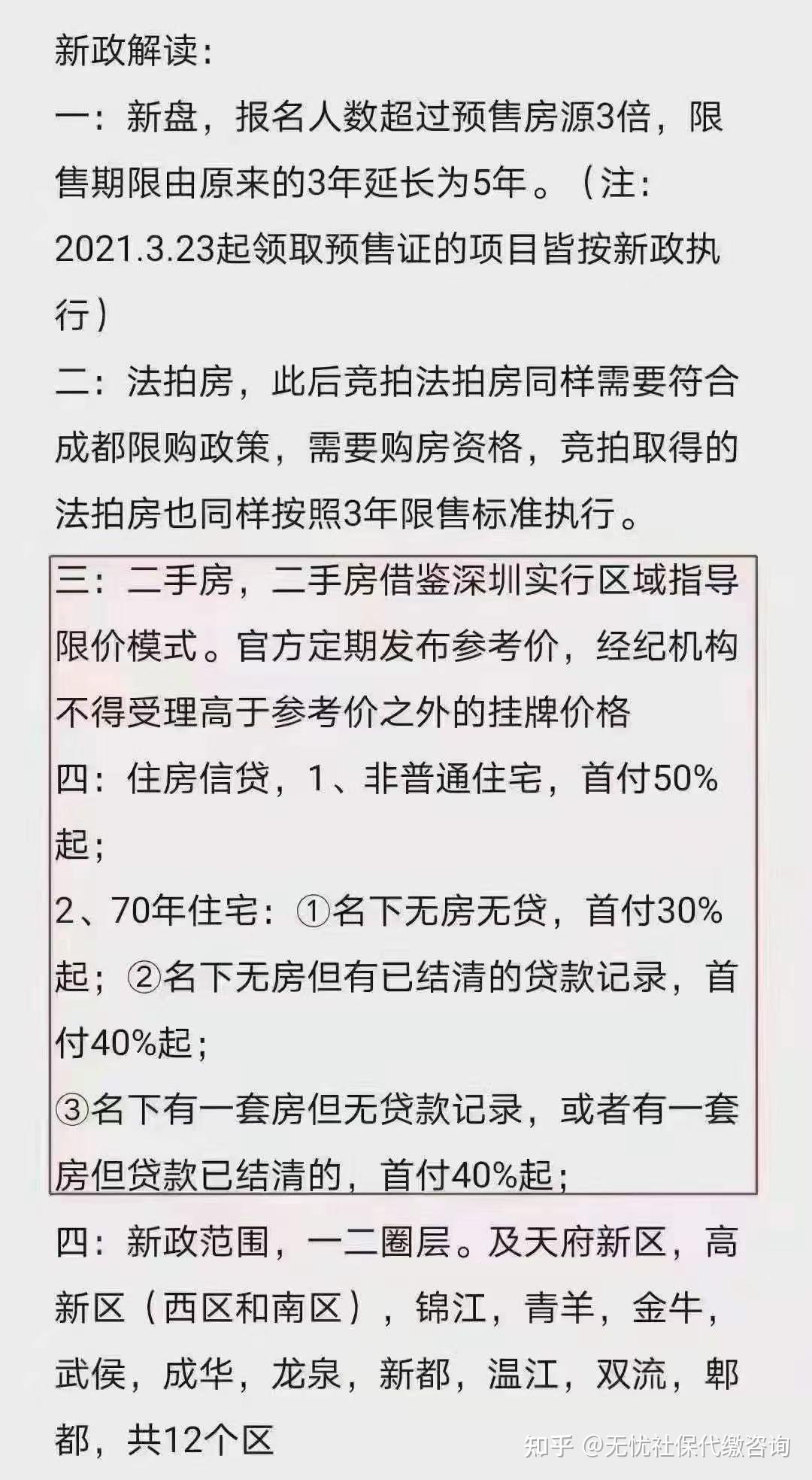 新政解读：

一：新盘，报名人数超过预售房源3倍，限售期限由原来的3年延长为5年。（注：2021.3.23起领取预售证的项目皆按新政执行）

二：法拍房，此后竞拍法拍房同样需要符合成都限购政策，需要购房资格，竞拍取得的法拍房也同样按照3年限售标准执行。

三：二手房，二手房借鉴深圳实行区域指导限价模式。官方定期发布参考价，经纪机构不得受理高于参考价之外的挂牌价格

四：住房信贷，1、非普通住宅，首付50%起；

2、70年住宅：①名下无房无贷，首付30%起；②名下无房但有已结清的贷款记录，首付40%起；

③名下有一套房但无贷款记录，或者有一套房但贷款已结清的，首付40%起；

四：新政范围，一二圈层。及天府新区，高新区（西区和南区），锦江，青羊，金牛，武侯，成华，龙泉，新都，温江，双流，郫都，共12个区

知乎 @无忧社保代缴咨询